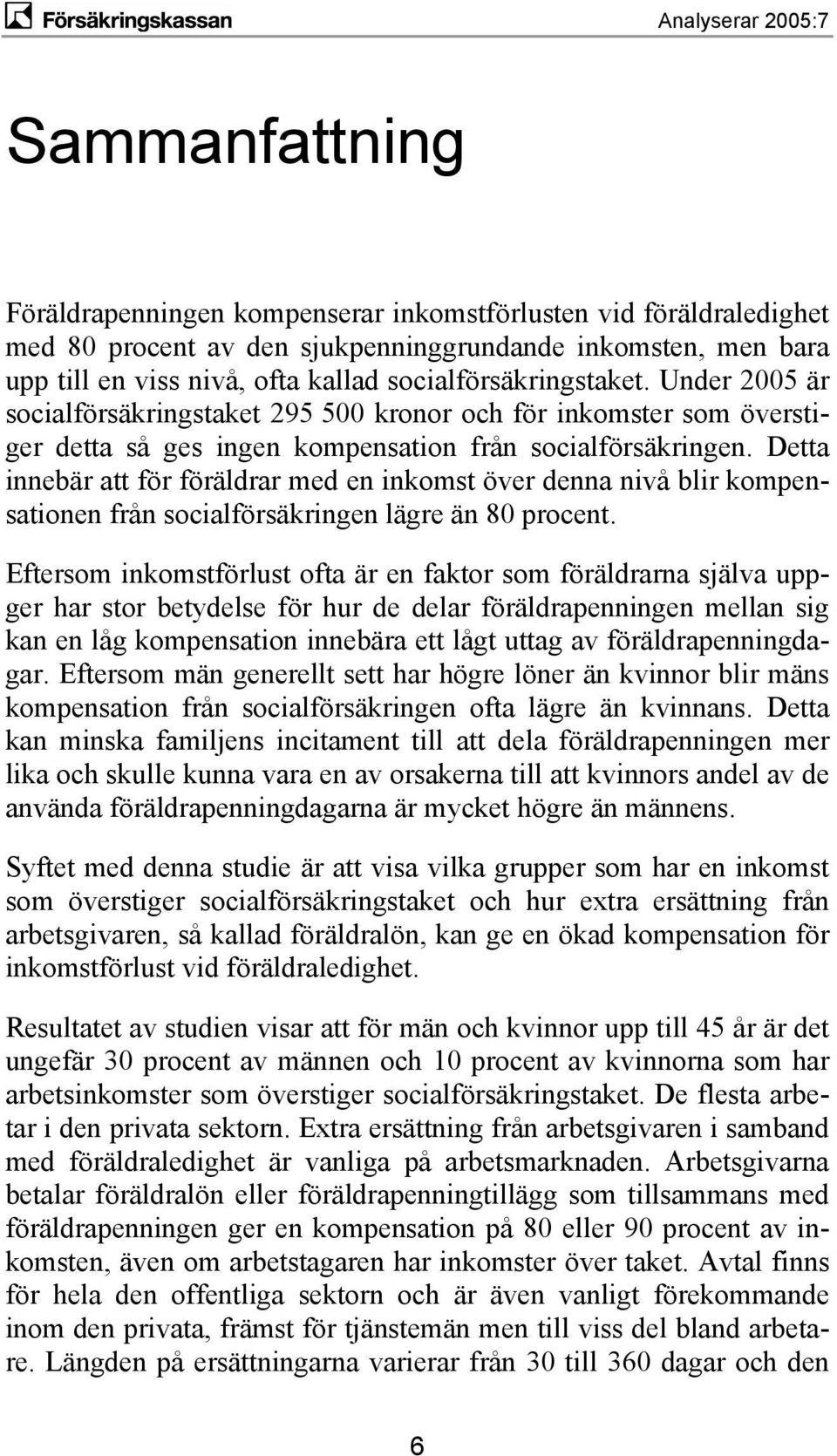 Försäkringskassan

Analyserar 2005:7

Sammanfattning

Föräldrapenningen kompenserar inkomstförlusten vid föräldraledighet med 80 procent av den sjukpenninggrundande inkomsten, men bara upp till en viss nivå, ofta kallad socialförsäkringstaket. Under 2005 är socialförsäkringstaket 295 500 kronor och för inkomster som överstiger detta så ges ingen kompensation från socialförsäkringen. Detta innebär att för föräldrar med en inkomst över denna nivå blir kompensationen från socialförsäkringen lägre än 80 procent.

Eftersom inkomstförlust ofta är en faktor som föräldrarna själva uppger har stor betydelse för hur de delar föräldrapenningen mellan sig kan en låg kompensation innebära ett lågt uttag av föräldrapenningdagar. Eftersom män generellt sett har högre löner än kvinnor blir mäns kompensation från socialförsäkringen ofta lägre än kvinnans. Detta kan minska familjens incitament till att dela föräldrapenningen mer lika och skulle kunna vara en av orsakerna till att kvinnors andel av de använda föräldrapenningdagarna är mycket högre än männens.

Syftet med denna studie är att visa vilka grupper som har en inkomst som överstiger socialförsäkringstaket och hur extra ersättning från arbetsgivaren, så kallad föräldralön, kan ge en ökad kompensation för inkomstförlust vid föräldraledighet.

Resultatet av studien visar att för män och kvinnor upp till 45 år är det ungefär 30 procent av männen och 10 procent av kvinnorna som har arbetsinkomster som överstiger socialförsäkringstaket. De flesta arbetar i den privata sektorn. Extra ersättning från arbetsgivaren i samband med föräldraledighet är vanliga på arbetsmarknaden. Arbetsgivarna betalar föräldralön eller föräldrapenningtillägg som tillsammans med föräldrapenningen ger en kompensation på 80 eller 90 procent av inkomsten, även om arbetstagaren har inkomster över taket. Avtal finns för hela den offentliga sektorn och är även vanligt förekommande inom den privata, främst för tjänstemän men till viss del bland arbetare. Längden på ersättningarna varierar från 30 till 360 dagar och den

6